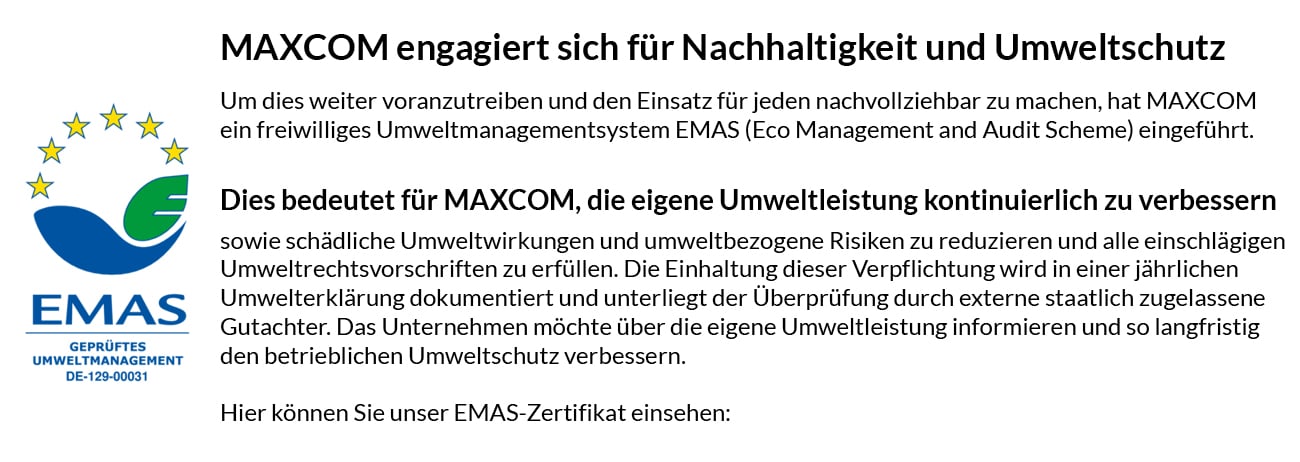 EMAS
GEPRÜFTES
UMWELTMANAGEMENT
DE-129-00031

MAXCOM engagiert sich für Nachhaltigkeit und Umweltschutz

Um dies weiter voranzutreiben und den Einsatz für jeden nachvollziehbar zu machen, hat MAXCOM ein freiwilliges Umweltmanagementsystem EMAS (Eco Management and Audit Scheme) eingeführt.

Dies bedeutet für MAXCOM, die eigene Umweltleistung kontinuierlich zu verbessern

sowie schädliche Umweltwirkungen und umweltbezogene Risiken zu reduzieren und alle einschlägigen Umweltrechtsvorschriften zu erfüllen. Die Einhaltung dieser Verpflichtung wird in einer jährlichen Umwelterklärung dokumentiert und unterliegt der Überprüfung durch externe staatlich zugelassene Gutachter. Das Unternehmen möchte über die eigene Umweltleistung informieren und so langfristig den betrieblichen Umweltschutz verbessern.

Hier können Sie unser EMAS-Zertifikat einsehen: